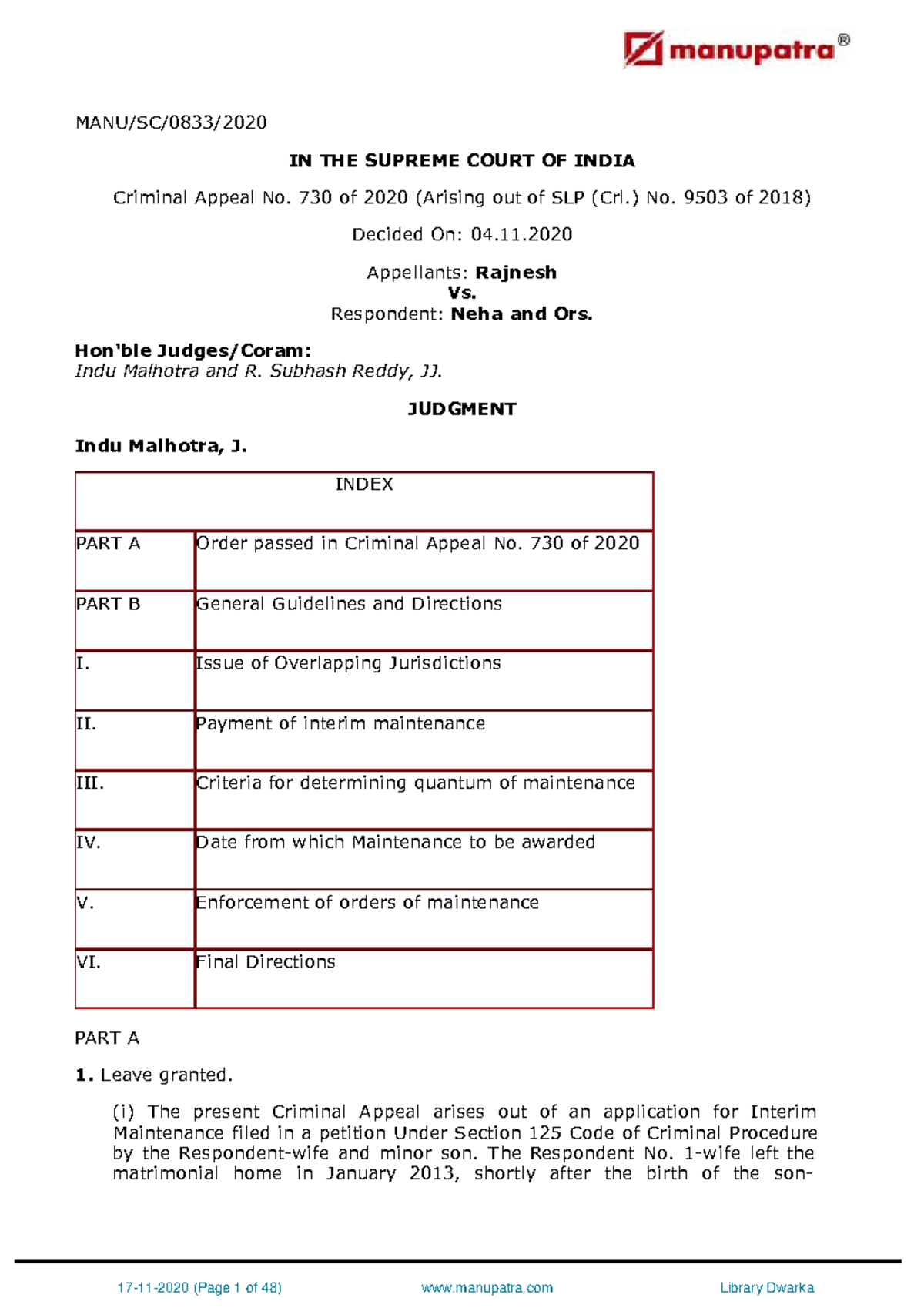 manupatra®

MANU/SC/0833/2020

IN THE SUPREME COURT OF INDIA

Criminal Appeal No. 730 of 2020 (Arising out of SLP (Crl.) No. 9503 of 2018)

Decided On: 04.11.2020

Appellants: Rajnesh
Vs.
Respondent: Neha and Ors.

Hon'ble Judges/Coram:
Indu Malhotra and R. Subhash Reddy, JJ.

JUDGMENT

Indu Malhotra, J.

| INDEX | |
|---|---|
| PART A | Order passed in Criminal Appeal No. 730 of 2020 |
| PART B | General Guidelines and Directions |
| I. | Issue of Overlapping Jurisdictions |
| II. | Payment of interim maintenance |
| III. | Criteria for determining quantum of maintenance |
| IV. | Date from which Maintenance to be awarded |
| V. | Enforcement of orders of maintenance |
| VI. | Final Directions |

PART A

1. Leave granted.

(i) The present Criminal Appeal arises out of an application for Interim Maintenance filed in a petition Under Section 125 Code of Criminal Procedure by the Respondent-wife and minor son. The Respondent No. 1-wife left the matrimonial home in January 2013, shortly after the birth of the son-

17-11-2020 (Page 1 of 48) www.manupatra.com Library Dwarka